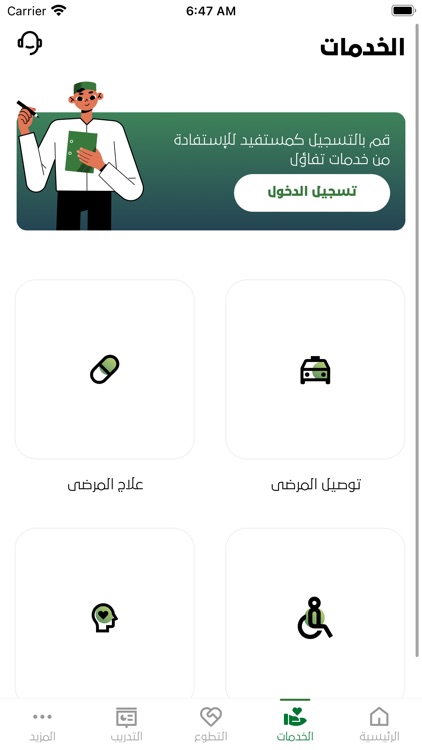 Carrier 6:47 AM

الخدمات

قم بالتسجيل كمستفيد للإستفادة من خدمات تفاؤل

تسجيل الدخول

توصيل المرضى

علاج المرضى

الرئيسية الخدمات التطوع التدريب المزيد